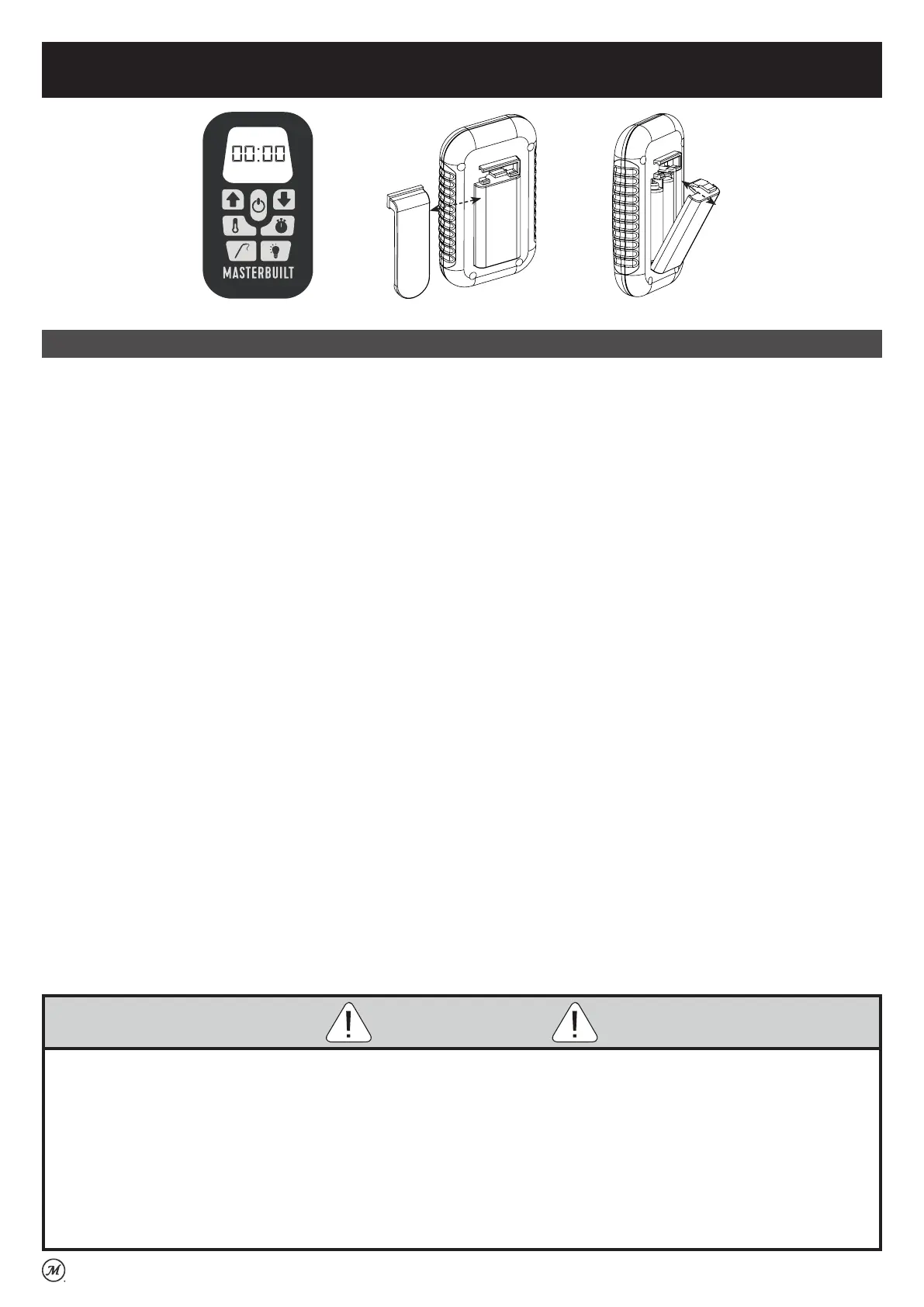 00:00

MASTERBUILT